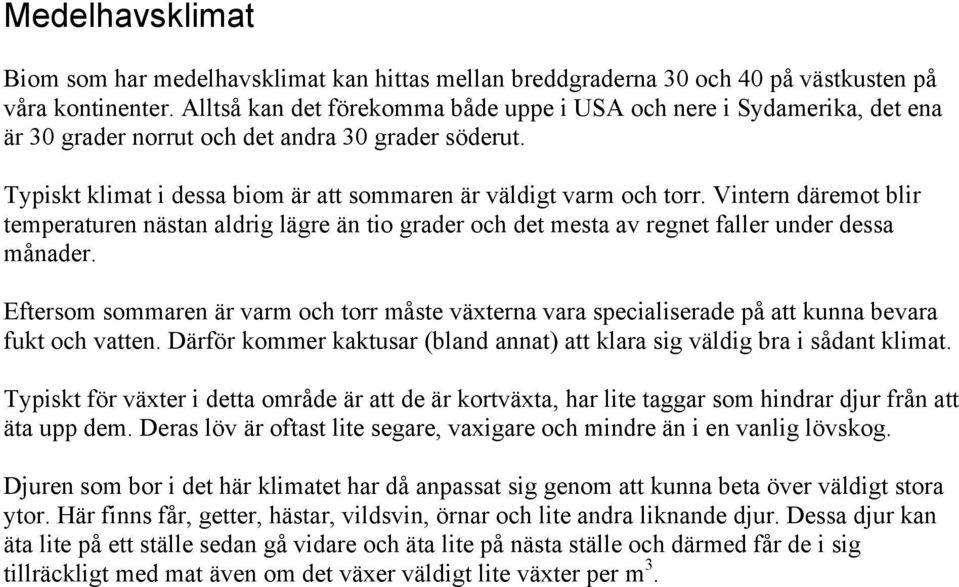 Medelhavsklimat

Biom som har medelhavsklimat kan hittas mellan breddgraderna 30 och 40 på västkusten på våra kontinenter. Alltså kan det förekomma både uppe i USA och nere i Sydamerika, det ena är 30 grader norrut och det andra 30 grader söderut.

Typiskt klimat i dessa biom är att sommaren är väldigt varm och torr. Vintern däremot blir temperaturen nästan aldrig lägre än tio grader och det mesta av regnet faller under dessa månader.

Eftersom sommaren är varm och torr måste växterna vara specialiserade på att kunna bevara fukt och vatten. Därför kommer kaktusar (bland annat) att klara sig väldig bra i sådant klimat.

Typiskt för växter i detta område är att de är kortväxta, har lite taggar som hindrar djur från att äta upp dem. Deras löv är oftast lite segare, vaxigare och mindre än i en vanlig lövskog.

Djuren som bor i det här klimatet har då anpassat sig genom att kunna beta över väldigt stora ytor. Här finns får, getter, hästar, vildsvin, örnar och lite andra liknande djur. Dessa djur kan äta lite på ett ställe sedan gå vidare och äta lite på nästa ställe och därmed får de i sig tillräckligt med mat även om det växer väldigt lite växter per $m^3$.